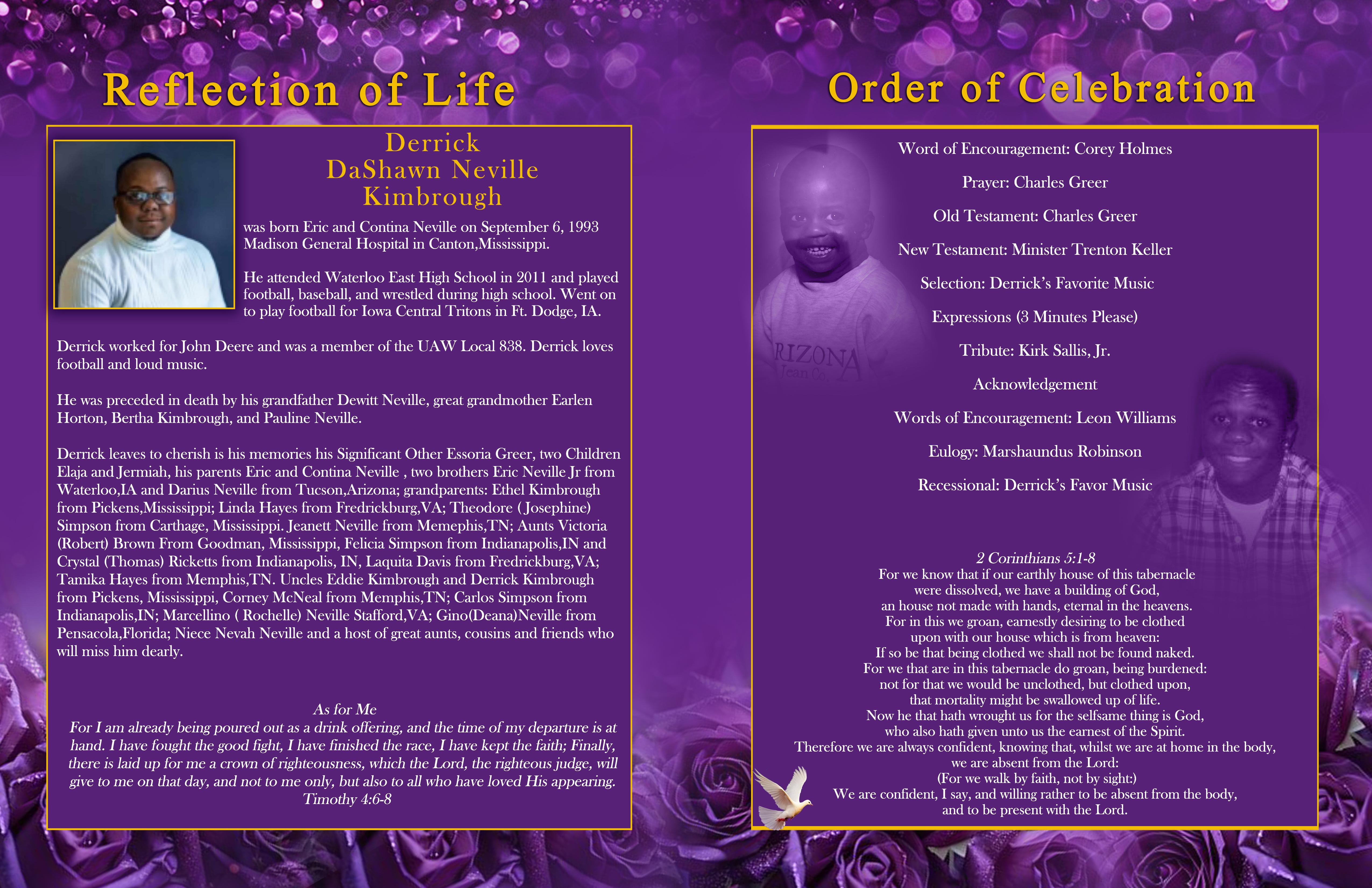 Reflection of Life

Derrick DaShawn Neville Kimbrough

was born Eric and Contina Neville on September 6, 1993 Madison General Hospital in Canton,Mississippi.

He attended Waterloo East High School in 2011 and played football, baseball, and wrestled during high school. Went on to play football for Iowa Central Tritons in Ft. Dodge, IA.

Derrick worked for John Deere and was a member of the UAW Local 838. Derrick loves football and loud music.

He was preceded in death by his grandfather Dewitt Neville, great grandmother Earlen Horton, Bertha Kimbrough, and Pauline Neville.

Derrick leaves to cherish is his memories his Significant Other Essoria Greer, two Children Elaja and Jermiah, his parents Eric and Contina Neville , two brothers Eric Neville Jr from Waterloo,IA and Darius Neville from Tucson,Arizona; grandparents: Ethel Kimbrough from Pickens,Mississippi; Linda Hayes from Fredrickburg,VA; Theodore ( Josephine) Simpson from Carthage, Mississippi. Jeanett Neville from Memephis,TN; Aunts Victoria (Robert) Brown From Goodman, Mississippi, Felicia Simpson from Indianapolis,IN and Crystal (Thomas) Ricketts from Indianapolis, IN, Laquita Davis from Fredrickburg,VA; Tamika Hayes from Memphis,TN. Uncles Eddie Kimbrough and Derrick Kimbrough from Pickens, Mississippi, Corney McNeal from Memphis,TN; Carlos Simpson from Indianapolis,IN; Marcellino ( Rochelle) Neville Stafford,VA; Gino(Deana)Neville from Pensacola,Florida; Niece Nevah Neville and a host of great aunts, cousins and friends who will miss him dearly.

As for Me
For I am already being poured out as a drink offering, and the time of my departure is at hand. I have fought the good fight, I have finished the race, I have kept the faith; Finally, there is laid up for me a crown of righteousness, which the Lord, the righteous judge, will give to me on that day, and not to me only, but also to all who have loved His appearing.
Timothy 4:6-8

Order of Celebration

Word of Encouragement: Corey Holmes

Prayer: Charles Greer

Old Testament: Charles Greer

New Testament: Minister Trenton Keller

Selection: Derrick's Favorite Music

Expressions (3 Minutes Please)

Tribute: Kirk Sallis, Jr.

Acknowledgement

Words of Encouragement: Leon Williams

Eulogy: Marshaundus Robinson

Recessional: Derrick's Favor Music

RIZONA
Jean Co.

2 Corinthians 5:1-8
For we know that if our earthly house of this tabernacle were dissolved, we have a building of God, an house not made with hands, eternal in the heavens. For in this we groan, earnestly desiring to be clothed upon with our house which is from heaven: If so be that being clothed we shall not be found naked. For we that are in this tabernacle do groan, being burdened: not for that we would be unclothed, but clothed upon, that mortality might be swallowed up of life. Now he that hath wrought us for the selfsame thing is God, who also hath given unto us the earnest of the Spirit. Therefore we are always confident, knowing that, whilst we are at home in the body, we are absent from the Lord: (For we walk by faith, not by sight:) We are confident, I say, and willing rather to be absent from the body, and to be present with the Lord.